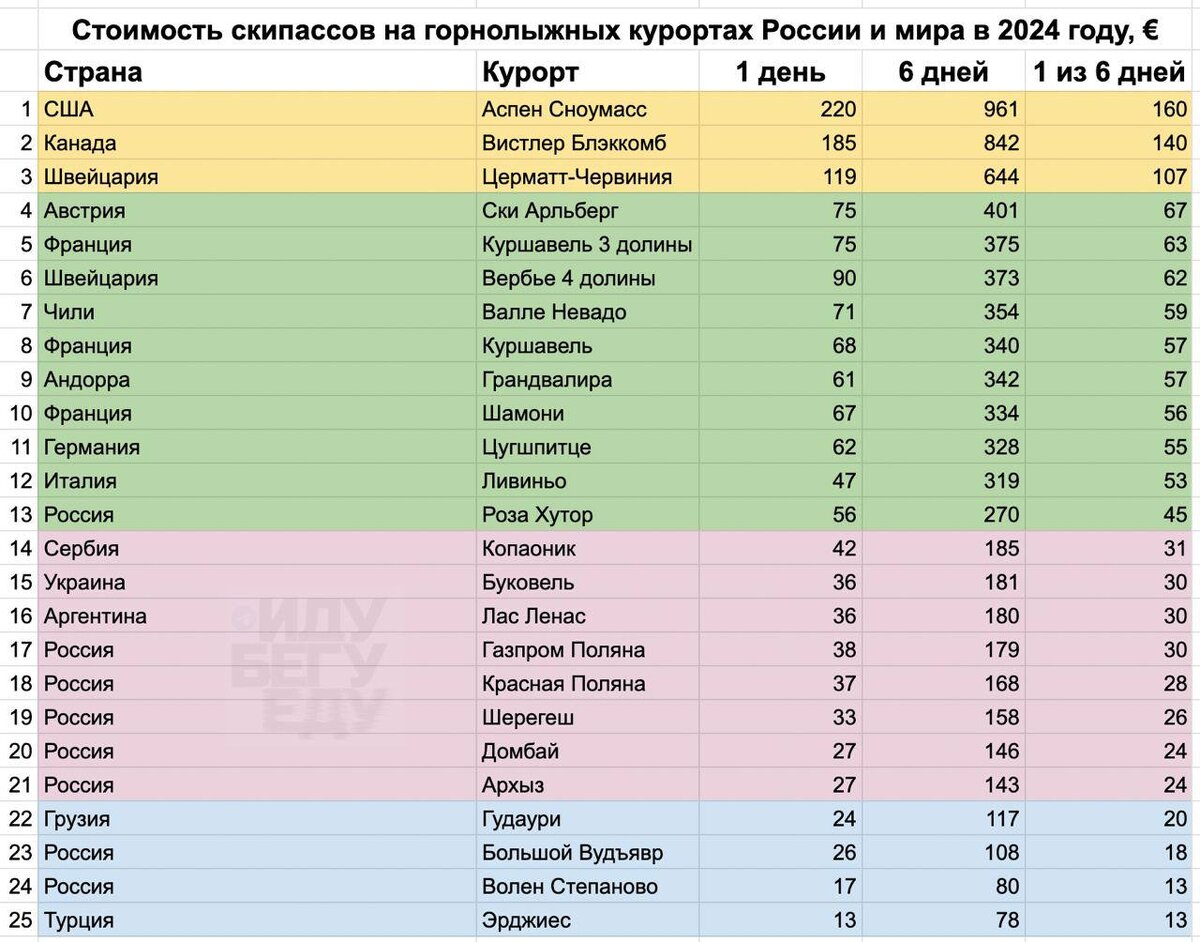 Стоимость скипассов на горнолыжных курортах России и мира в 2024 году, €

| | Страна | Курорт | 1 день | 6 дней | 1 из 6 дней |
|---|---|---|---|---|---|
| 1 | США | Аспен Сноумасс | 220 | 961 | 160 |
| 2 | Канада | Вистлер Блэккомб | 185 | 842 | 140 |
| 3 | Швейцария | Церматт-Червиния | 119 | 644 | 107 |
| 4 | Австрия | Ски Арльберг | 75 | 401 | 67 |
| 5 | Франция | Куршавель 3 долины | 75 | 375 | 63 |
| 6 | Швейцария | Вербье 4 долины | 90 | 373 | 62 |
| 7 | Чили | Валле Невадо | 71 | 354 | 59 |
| 8 | Франция | Куршавель | 68 | 340 | 57 |
| 9 | Андорра | Грандвалира | 61 | 342 | 57 |
| 10 | Франция | Шамони | 67 | 334 | 56 |
| 11 | Германия | Цугшпитце | 62 | 328 | 55 |
| 12 | Италия | Ливиньо | 47 | 319 | 53 |
| 13 | Россия | Роза Хутор | 56 | 270 | 45 |
| 14 | Сербия | Копаоник | 42 | 185 | 31 |
| 15 | Украина | Буковель | 36 | 181 | 30 |
| 16 | Аргентина | Лас Ленас | 36 | 180 | 30 |
| 17 | Россия | Газпром Поляна | 38 | 179 | 30 |
| 18 | Россия | Красная Поляна | 37 | 168 | 28 |
| 19 | Россия | Шерегеш | 33 | 158 | 26 |
| 20 | Россия | Домбай | 27 | 146 | 24 |
| 21 | Россия | Архыз | 27 | 143 | 24 |
| 22 | Грузия | Гудаури | 24 | 117 | 20 |
| 23 | Россия | Большой Вудъявр | 26 | 108 | 18 |
| 24 | Россия | Волен Степаново | 17 | 80 | 13 |
| 25 | Турция | Эрджиес | 13 | 78 | 13 |

ИДУ БЕГУ ЕДУ